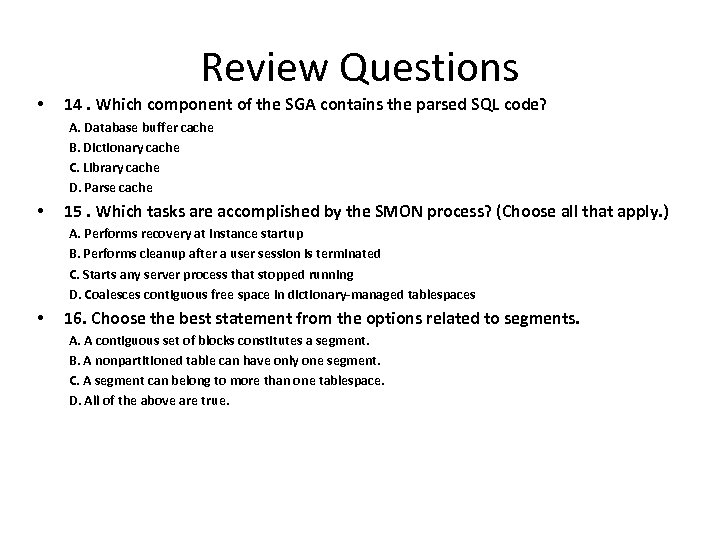 Review Questions

• 14 . Which component of the SGA contains the parsed SQL code?

A. Database buffer cache
B. Dictionary cache
C. Library cache
D. Parse cache

• 15 . Which tasks are accomplished by the SMON process? (Choose all that apply.)

A. Performs recovery at instance startup
B. Performs cleanup after a user session is terminated
C. Starts any server process that stopped running
D. Coalesces contiguous free space in dictionary-managed tablespaces

• 16. Choose the best statement from the options related to segments.

A. A contiguous set of blocks constitutes a segment.
B. A nonpartitioned table can have only one segment.
C. A segment can belong to more than one tablespace.
D. All of the above are true.